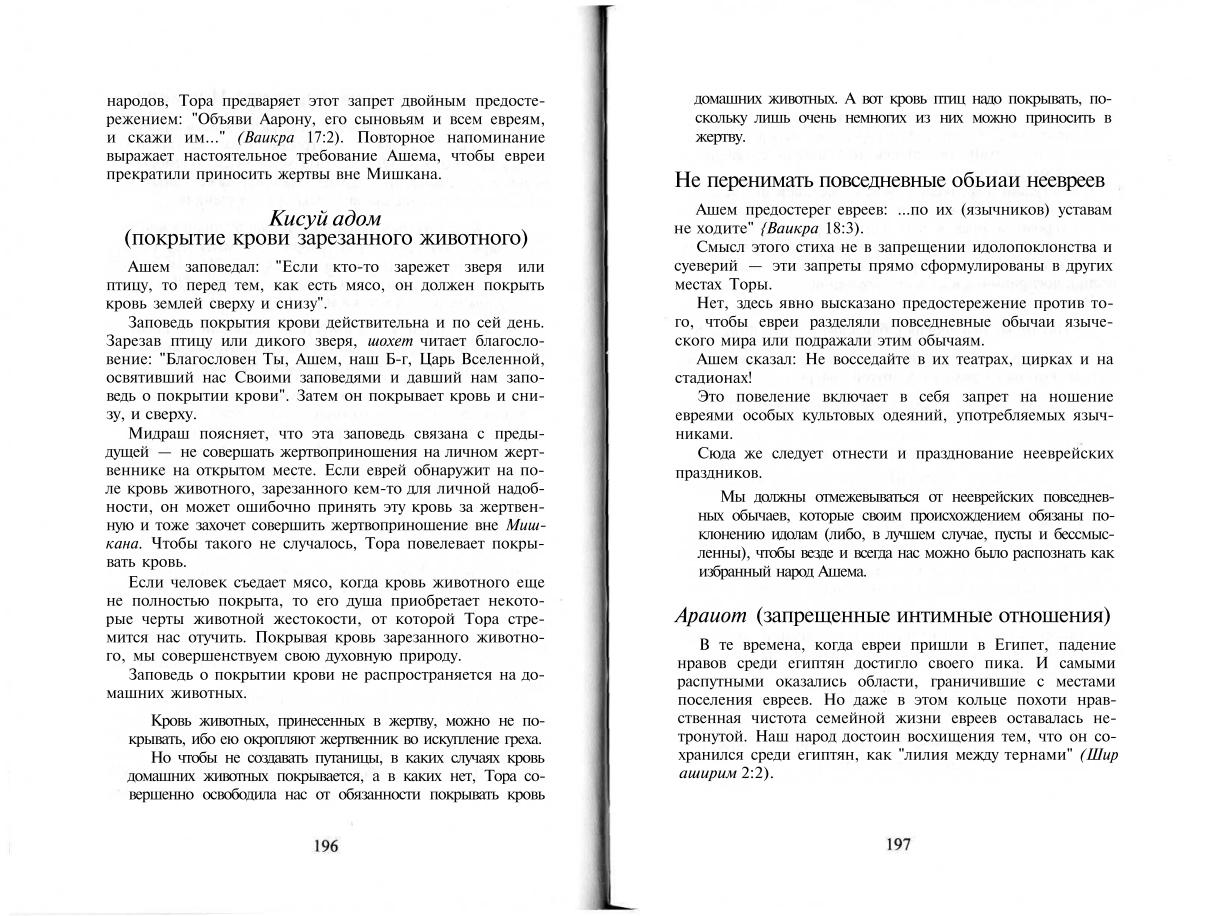 народов, Тора предваряет этот запрет двойным предостережением: "Объяви Аарону, его сыновьям и всем евреям, и скажи им..." (Ваикра 17:2). Повторное напоминание выражает настоятельное требование Ашема, чтобы евреи прекратили приносить жертвы вне Мишкана.

Кисуй адом
(покрытие крови зарезанного животного)

Ашем заповедал: "Если кто-то зарежет зверя или птицу, то перед тем, как есть мясо, он должен покрыть кровь землей сверху и снизу".

Заповедь покрытия крови действительна и по сей день. Зарезав птицу или дикого зверя, шохет читает благословение: "Благословен Ты, Ашем, наш Б-г, Царь Вселенной, освятивший нас Своими заповедями и давший нам заповедь о покрытии крови". Затем он покрывает кровь и снизу, и сверху.

Мидраш поясняет, что эта заповедь связана с предыдущей — не совершать жертвоприношения на личном жертвеннике на открытом месте. Если еврей обнаружит на поле кровь животного, зарезанного кем-то для личной надобности, он может ошибочно принять эту кровь за жертвенную и тоже захочет совершить жертвоприношение вне Мишкана. Чтобы такого не случалось, Тора повелевает покрывать кровь.

Если человек съедает мясо, когда кровь животного еще не полностью покрыта, то его душа приобретает некоторые черты животной жестокости, от которой Тора стремится нас отучить. Покрывая кровь зарезанного животного, мы совершенствуем свою духовную природу.

Заповедь о покрытии крови не распространяется на домашних животных.

Кровь животных, принесенных в жертву, можно не покрывать, ибо ею окропляют жертвенник во искупление греха.

Но чтобы не создавать путаницы, в каких случаях кровь домашних животных покрывается, а в каких нет, Тора совершенно освободила нас от обязанности покрывать кровь

196

домашних животных. А вот кровь птиц надо покрывать, поскольку лишь очень немногих из них можно приносить в жертву.

Не перенимать повседневные обьиаи неевреев

Ашем предостерег евреев: ...по их (язычников) уставам не ходите" {Ваикра 18:3).

Смысл этого стиха не в запрещении идолопоклонства и суеверий — эти запреты прямо сформулированы в других местах Торы.

Нет, здесь явно высказано предостережение против того, чтобы евреи разделяли повседневные обычаи языческого мира или подражали этим обычаям.

Ашем сказал: Не восседайте в их театрах, цирках и на стадионах!

Это повеление включает в себя запрет на ношение евреями особых культовых одеяний, употребляемых язычниками.

Сюда же следует отнести и празднование нееврейских праздников.

Мы должны отмежевываться от нееврейских повседневных обычаев, которые своим происхождением обязаны поклонению идолам (либо, в лучшем случае, пусты и бессмысленны), чтобы везде и всегда нас можно было распознать как избранный народ Ашема.

Араиот (запрещенные интимные отношения)

В те времена, когда евреи пришли в Египет, падение нравов среди египтян достигло своего пика. И самыми распутными оказались области, граничившие с местами поселения евреев. Но даже в этом кольце похоти нравственная чистота семейной жизни евреев оставалась нетронутой. Наш народ достоин восхищения тем, что он сохранился среди египтян, как "лилия между тернами" (Шир аширим 2:2).

197